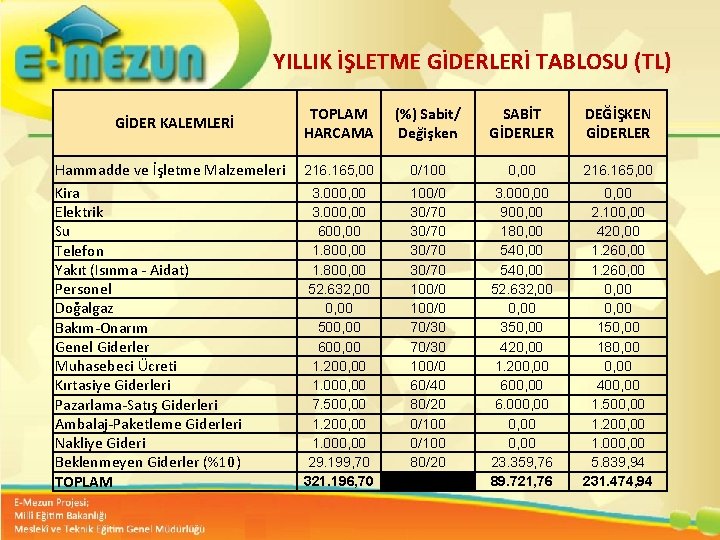 E-MEZUN

YILLIK İŞLETME GİDERLERİ TABLOSU (TL)

| GİDER KALEMLERİ | TOPLAM HARCAMA | (%) Sabit/ Değişken | SABİT GİDERLER | DEĞİŞKEN GİDERLER |
|---|---|---|---|---|
| Hammadde ve İşletme Malzemeleri | 216.165,00 | 0/100 | 0,00 | 216.165,00 |
| Kira | 3.000,00 | 100/0 | 3.000,00 | 0,00 |
| Elektrik | 3.000,00 | 30/70 | 900,00 | 2.100,00 |
| Su | 600,00 | 30/70 | 180,00 | 420,00 |
| Telefon | 1.800,00 | 30/70 | 540,00 | 1.260,00 |
| Yakıt (Isınma - Aidat) | 1.800,00 | 30/70 | 540,00 | 1.260,00 |
| Personel | 52.632,00 | 100/0 | 52.632,00 | 0,00 |
| Doğalgaz | 0,00 | 100/0 | 0,00 | 0,00 |
| Bakım-Onarım | 500,00 | 70/30 | 350,00 | 150,00 |
| Genel Giderler | 600,00 | 70/30 | 420,00 | 180,00 |
| Muhasebeci Ücreti | 1.200,00 | 100/0 | 1.200,00 | 0,00 |
| Kırtasiye Giderleri | 1.000,00 | 60/40 | 600,00 | 400,00 |
| Pazarlama-Satış Giderleri | 7.500,00 | 80/20 | 6.000,00 | 1.500,00 |
| Ambalaj-Paketleme Giderleri | 1.200,00 | 0/100 | 0,00 | 1.200,00 |
| Nakliye Gideri | 1.000,00 | 0/100 | 0,00 | 1.000,00 |
| Beklenmeyen Giderler (%10) | 29.199,70 | 80/20 | 23.359,76 | 5.839,94 |
| TOPLAM | 321.196,70 | | 89.721,76 | 231.474,94 |

E-Mezun Projesi;
Milli Eğitim Bakanlığı
Mesleki ve Teknik Eğitim Genel Müdürlüğü